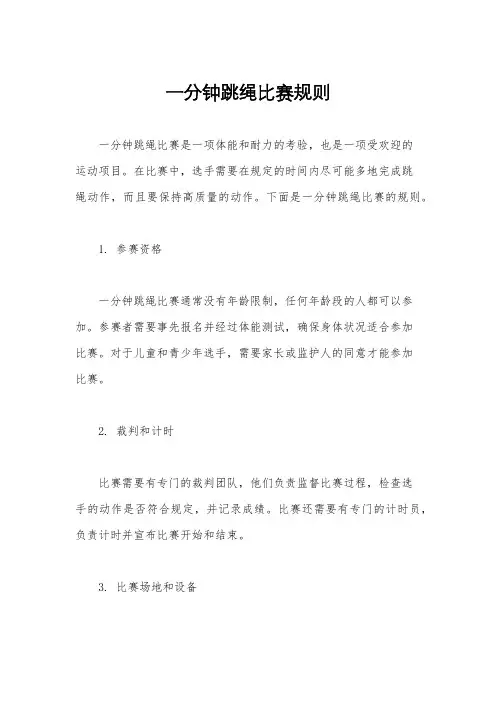 一分钟跳绳比赛规则

一分钟跳绳比赛是一项体能和耐力的考验，也是一项受欢迎的运动项目。在比赛中，选手需要在规定的时间内尽可能多地完成跳绳动作，而且要保持高质量的动作。下面是一分钟跳绳比赛的规则。

1. 参赛资格

一分钟跳绳比赛通常没有年龄限制，任何年龄段的人都可以参加。参赛者需要事先报名并经过体能测试，确保身体状况适合参加比赛。对于儿童和青少年选手，需要家长或监护人的同意才能参加比赛。

2. 裁判和计时

比赛需要有专门的裁判团队，他们负责监督比赛过程，检查选手的动作是否符合规定，并记录成绩。比赛还需要有专门的计时员，负责计时并宣布比赛开始和结束。

3. 比赛场地和设备